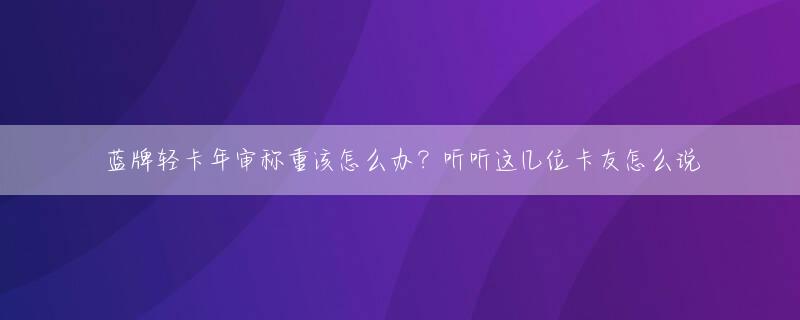 蓝牌轻卡年审称重该怎么办？听听这几位卡友怎么说